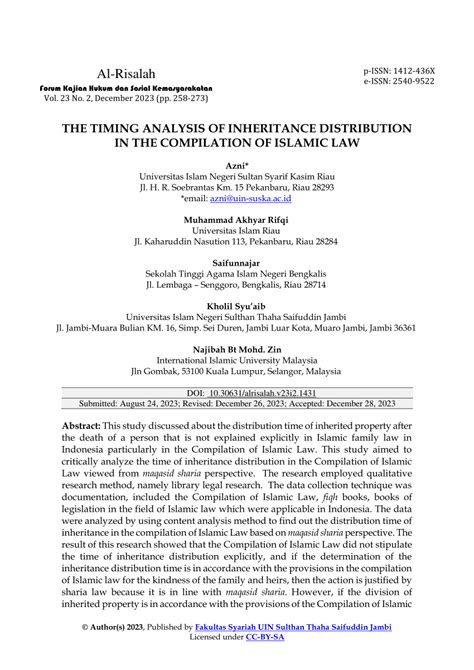 Al-Risalah
Forum Kajian Hukum dan Sosial Kemasyarakatan
Vol. 23 No. 2, December 2023 (pp. 258-273)

p-ISSN: 1412-436X
e-ISSN: 2540-9522

THE TIMING ANALYSIS OF INHERITANCE DISTRIBUTION IN THE COMPILATION OF ISLAMIC LAW

Azni*
Universitas Islam Negeri Sultan Syarif Kasim Riau
Jl. H. R. Soebrantas Km. 15 Pekanbaru, Riau 28293
*email: azni@uin-suska.ac.id

Muhammad Akhyar Rifqi
Universitas Islam Riau
Jl. Kaharuddin Nasution 113, Pekanbaru, Riau 28284

Saifunnajar
Sekolah Tinggi Agama Islam Negeri Bengkalis
Jl. Lembaga – Senggoro, Bengkalis, Riau 28714

Kholil Syu'aib
Universitas Islam Negeri Sulthan Thaha Saifuddin Jambi
Jl. Jambi-Muara Bulian KM. 16, Simp. Sei Duren, Jambi Luar Kota, Muaro Jambi, Jambi 36361

Najibah Bt Mohd. Zin
International Islamic University Malaysia
Jln Gombak, 53100 Kuala Lumpur, Selangor, Malaysia

DOI: 10.30631/alrisalah.v23i2.1431
Submitted: August 24, 2023; Revised: December 26, 2023; Accepted: December 28, 2023

Abstract: This study discussed about the distribution time of inherited property after the death of a person that is not explained explicitly in Islamic family law in Indonesia particularly in the Compilation of Islamic Law. This study aimed to critically analyze the time of inheritance distribution in the Compilation of Islamic Law viewed from maqasid sharia perspective. The research employed qualitative research method, namely library legal research. The data collection technique was documentation, included the Compilation of Islamic Law, fiqh books, books of legislation in the field of Islamic law which were applicable in Indonesia. The data were analyzed by using content analysis method to find out the distribution time of inheritance in the compilation of Islamic Law based on maqasid sharia perspective. The result of this research showed that the Compilation of Islamic Law did not stipulate the time of inheritance distribution explicitly, and if the determination of the inheritance distribution time is in accordance with the provisions in the compilation of Islamic law for the kindness of the family and heirs, then the action is justified by sharia law because it is in line with maqasid sharia. However, if the division of inherited property is in accordance with the provisions of the Compilation of Islamic

© Author(s) 2023, Published by Fakultas Syariah UIN Sulthan Thaha Saifuddin Jambi
Licensed under CC-BY-SA